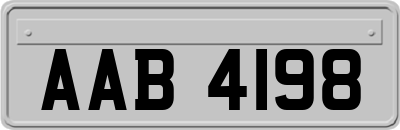 AAB 4198